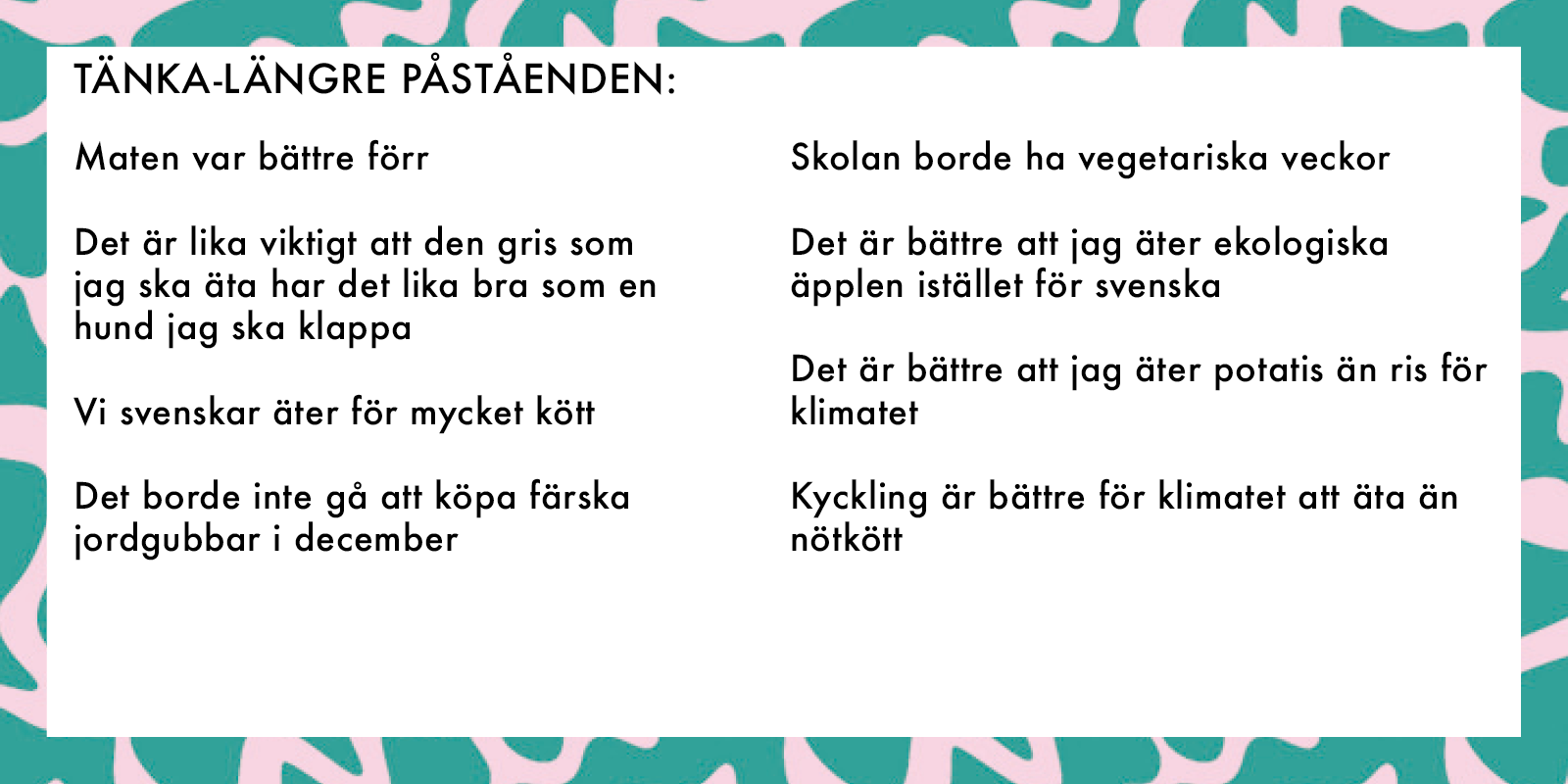 TÄNKA-LÄNGRE PÅSTÅENDEN:

Maten var bättre förr

Det är lika viktigt att den gris som jag ska äta har det lika bra som en hund jag ska klappa

Vi svenskar äter för mycket kött

Det borde inte gå att köpa färska jordgubbar i december

Skolan borde ha vegetariska veckor

Det är bättre att jag äter ekologiska äpplen istället för svenska

Det är bättre att jag äter potatis än ris för klimatet

Kyckling är bättre för klimatet att äta än nötkött